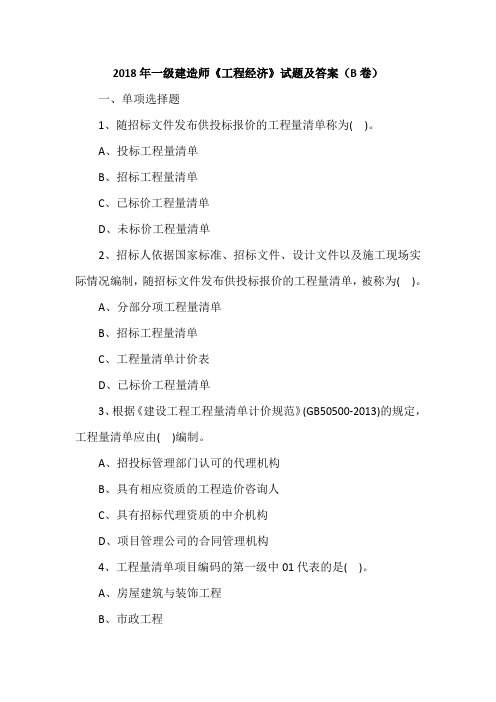 2018 年一级建造师《工程经济》试题及答案（B 卷）

一、单项选择题

1、随招标文件发布供投标报价的工程量清单称为( )。

A、投标工程量清单

B、招标工程量清单

C、已标价工程量清单

D、未标价工程量清单

2、招标人依据国家标准、招标文件、设计文件以及施工现场实际情况编制，随招标文件发布供投标报价的工程量清单，被称为( )。

A、分部分项工程量清单

B、招标工程量清单

C、工程量清单计价表

D、已标价工程量清单

3、根据《建设工程工程量清单计价规范》(GB50500-2013)的规定，工程量清单应由( )编制。

A、招投标管理部门认可的代理机构

B、具有相应资质的工程造价咨询人

C、具有招标代理资质的中介机构

D、项目管理公司的合同管理机构

4、工程量清单项目编码的第一级中 01 代表的是( )。

A、房屋建筑与装饰工程

B、市政工程